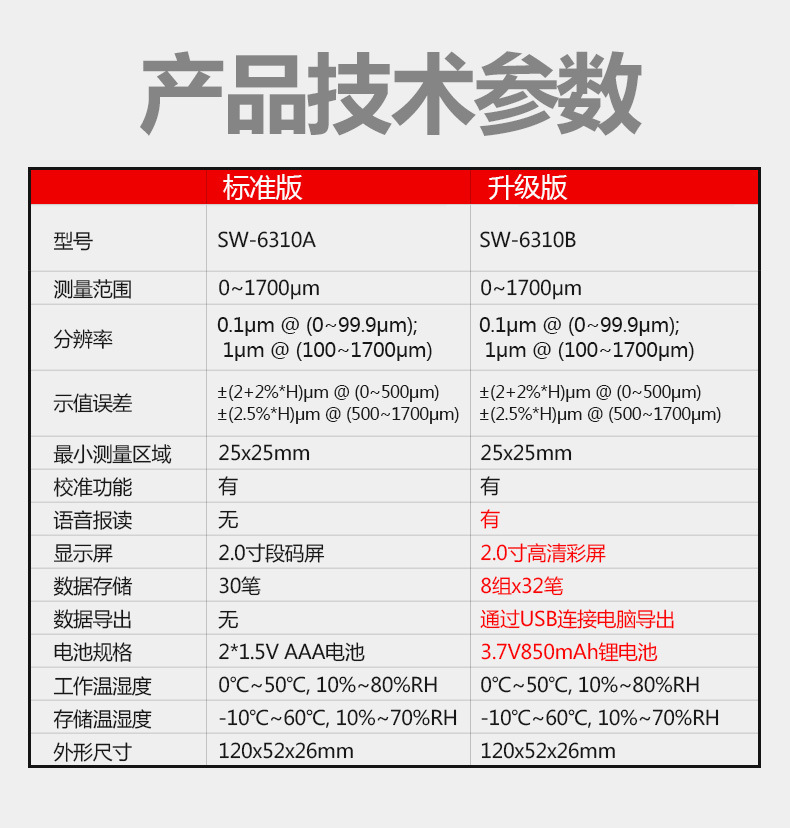 产品技术参数

|  | 标准版 | 升级版 |
|---|---|---|
| 型号 | SW-6310A | SW-6310B |
| 测量范围 | 0~1700μm | 0~1700μm |
| 分辨率 | 0.1μm @ (0~99.9μm); 1μm @ (100~1700μm) | 0.1μm @ (0~99.9μm); 1μm @ (100~1700μm) |
| 示值误差 | ±(2+2%*H)μm @ (0~500μm) ±(2.5%*H)μm @ (500~1700μm) | ±(2+2%*H)μm @ (0~500μm) ±(2.5%*H)μm @ (500~1700μm) |
| 最小测量区域 | 25x25mm | 25x25mm |
| 校准功能 | 有 | 有 |
| 语音报读 | 无 | 有 |
| 显示屏 | 2.0寸段码屏 | 2.0寸高清彩屏 |
| 数据存储 | 30笔 | 8组x32笔 |
| 数据导出 | 无 | 通过USB连接电脑导出 |
| 电池规格 | 2*1.5V AAA电池 | 3.7V850mAh锂电池 |
| 工作温湿度 | 0℃~50℃, 10%~80%RH | 0℃~50℃, 10%~80%RH |
| 存储温湿度 | -10℃~60℃, 10%~70%RH | -10℃~60℃, 10%~70%RH |
| 外形尺寸 | 120x52x26mm | 120x52x26mm |